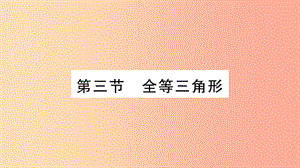 第三节　全等三角形